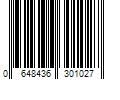 0 648436 301027